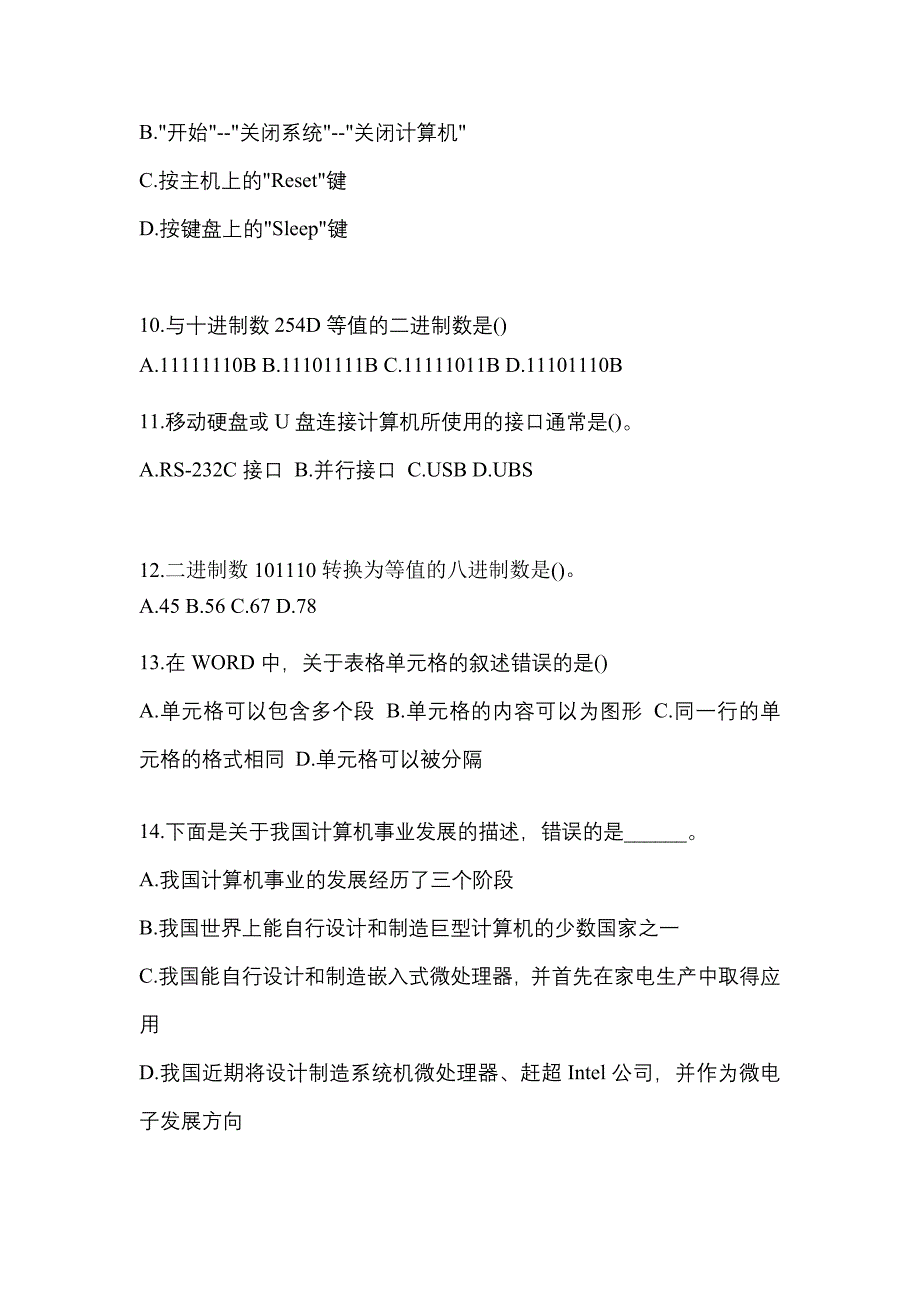 B."开始"--"关闭系统"--"关闭计算机"

C.按主机上的"Reset"键

D.按键盘上的"Sleep"键

10.与十进制数 254D 等值的二进制数是()
A.11111110B B.11101111B C.11111011B D.11101110B

11.移动硬盘或 U 盘连接计算机所使用的接口通常是()。

A.RS-232C 接口 B.并行接口 C.USB D.UBS

12.二进制数 101110 转换为等值的八进制数是()。
A.45 B.56 C.67 D.78

13.在 WORD 中，关于表格单元格的叙述错误的是()

A.单元格可以包含多个段 B.单元格的内容可以为图形 C.同一行的单元格的格式相同 D.单元格可以被分隔

14.下面是关于我国计算机事业发展的描述，错误的是______。

A.我国计算机事业的发展经历了三个阶段

B.我国世界上能自行设计和制造巨型计算机的少数国家之一

C.我国能自行设计和制造嵌入式微处理器，并首先在家电生产中取得应用

D.我国近期将设计制造系统机微处理器、赶超 Intel 公司，并作为微电子发展方向